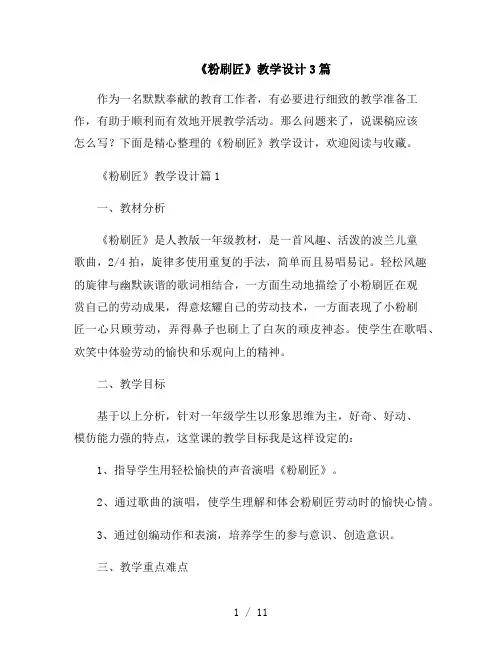 《粉刷匠》教学设计3篇

作为一名默默奉献的教育工作者，有必要进行细致的教学准备工作，有助于顺利而有效地开展教学活动。那么问题来了，说课稿应该怎么写？下面是精心整理的《粉刷匠》教学设计，欢迎阅读与收藏。

《粉刷匠》教学设计篇1

一、教材分析

《粉刷匠》是人教版一年级教材，是一首风趣、活泼的波兰儿童歌曲，2/4拍，旋律多使用重复的手法，简单而且易唱易记。轻松风趣的旋律与幽默诙谐的歌词相结合，一方面生动地描绘了小粉刷匠在观赏自己的劳动成果，得意炫耀自己的劳动技术，一方面表现了小粉刷匠一心只顾劳动，弄得鼻子也刷上了白灰的顽皮神态。使学生在歌唱、欢笑中体验劳动的愉快和乐观向上的精神。

二、教学目标

基于以上分析，针对一年级学生以形象思维为主，好奇、好动、模仿能力强的特点，这堂课的教学目标我是这样设定的：

1、指导学生用轻松愉快的声音演唱《粉刷匠》。

2、通过歌曲的演唱，使学生理解和体会粉刷匠劳动时的愉快心情。

3、通过创编动作和表演，培养学生的参与意识、创造意识。

三、教学重点难点

1 / 11